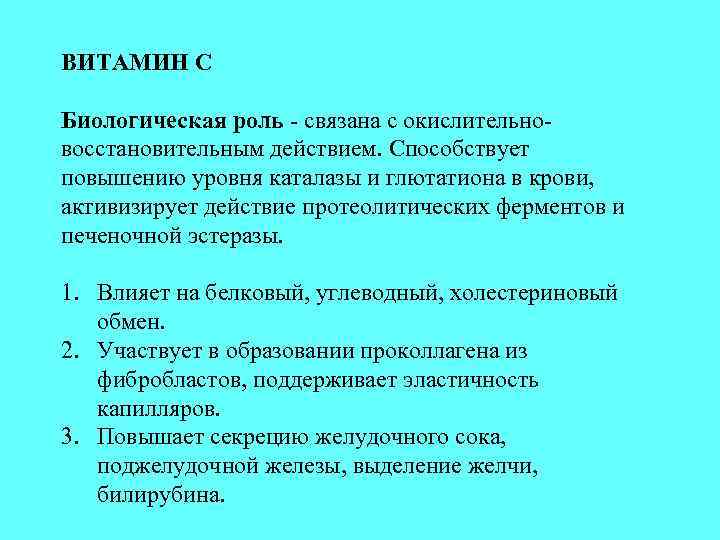 ВИТАМИН С

Биологическая роль - связана с окислительно-восстановительным действием. Способствует повышению уровня каталазы и глютатиона в крови, активизирует действие протеолитических ферментов и печеночной эстеразы.

1. Влияет на белковый, углеводный, холестериновый обмен.
2. Участвует в образовании проколлагена из фибробластов, поддерживает эластичность капилляров.
3. Повышает секрецию желудочного сока, поджелудочной железы, выделение желчи, билирубина.